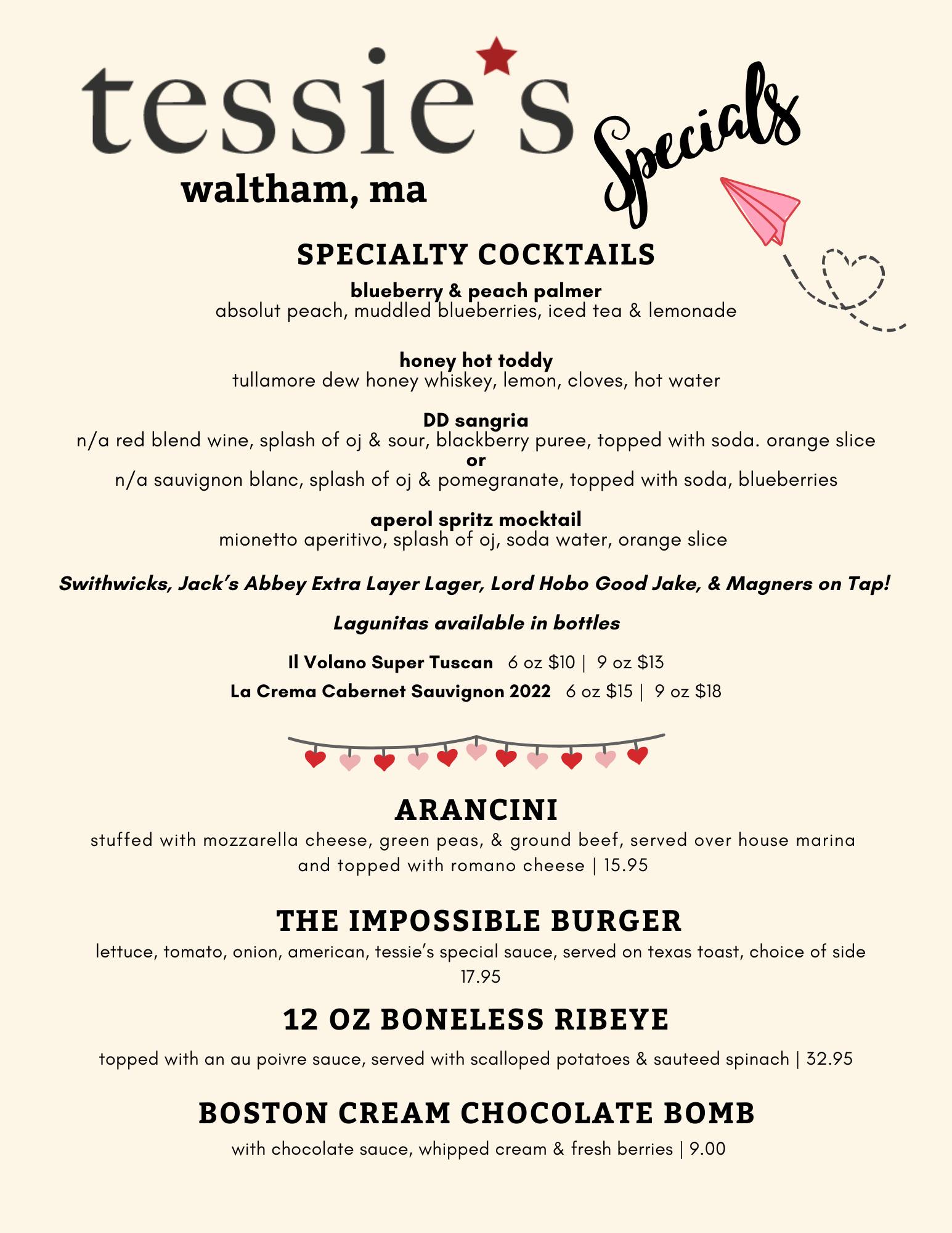 tessie's

waltham, ma

Specials

SPECIALTY COCKTAILS

blueberry & peach palmer
absolut peach, muddled blueberries, iced tea & lemonade

honey hot toddy
tullamore dew honey whiskey, lemon, cloves, hot water

DD sangria
n/a red blend wine, splash of oj & sour, blackberry puree, topped with soda. orange slice
or
n/a sauvignon blanc, splash of oj & pomegranate, topped with soda, blueberries

aperol spritz mocktail
mionetto aperitivo, splash of oj, soda water, orange slice

Swithwicks, Jack's Abbey Extra Layer Lager, Lord Hobo Good Jake, & Magners on Tap!

Lagunitas available in bottles

Il Volano Super Tuscan 6 oz $10 | 9 oz $13
La Crema Cabernet Sauvignon 2022 6 oz $15 | 9 oz $18

ARANCINI
stuffed with mozzarella cheese, green peas, & ground beef, served over house marina and topped with romano cheese | 15.95

THE IMPOSSIBLE BURGER
lettuce, tomato, onion, american, tessie's special sauce, served on texas toast, choice of side
17.95

12 OZ BONELESS RIBEYE
topped with an au poivre sauce, served with scalloped potatoes & sauteed spinach | 32.95

BOSTON CREAM CHOCOLATE BOMB
with chocolate sauce, whipped cream & fresh berries | 9.00